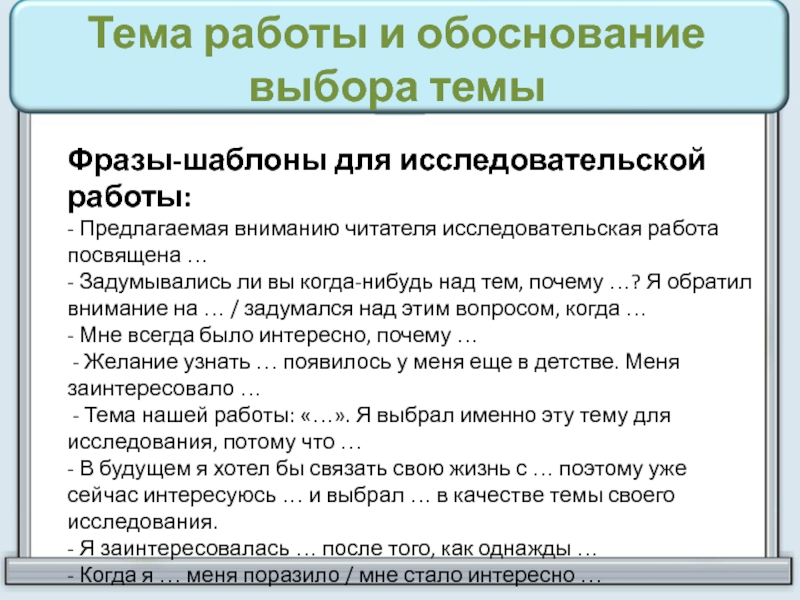 Тема работы и обоснование выбора темы

Фразы-шаблоны для исследовательской работы:
- Предлагаемая вниманию читателя исследовательская работа посвящена …
- Задумывались ли вы когда-нибудь над тем, почему …? Я обратил внимание на … / задумался над этим вопросом, когда …
- Мне всегда было интересно, почему …
- Желание узнать … появилось у меня еще в детстве. Меня заинтересовало …
- Тема нашей работы: «…». Я выбрал именно эту тему для исследования, потому что …
- В будущем я хотел бы связать свою жизнь с … поэтому уже сейчас интересуюсь … и выбрал … в качестве темы своего исследования.
- Я заинтересовалась … после того, как однажды …
- Когда я … меня поразило / мне стало интересно …